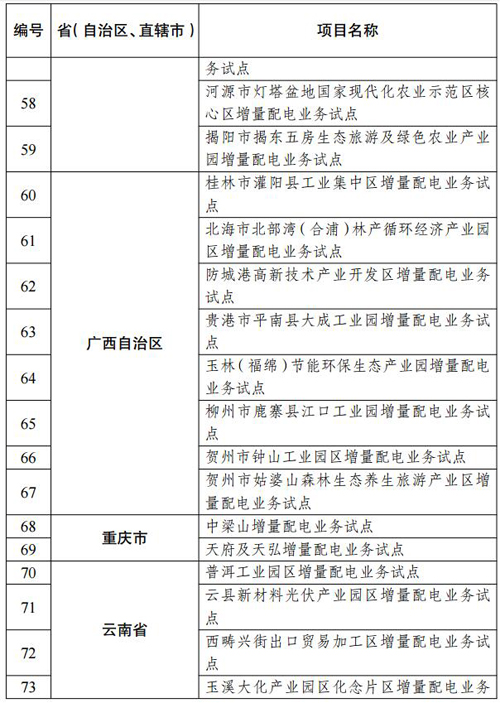 | 编号 | 省（自治区、直辖市） | 项目名称 |
|---|---|---|
| | | 务试点 |
| 58 | | 河源市灯塔盆地国家现代化农业示范区核心区增量配电业务试点 |
| 59 | | 揭阳市揭东五房生态旅游及绿色农业产业园增量配电业务试点 |
| 60 | 广西自治区 | 桂林市灌阳县工业集中区增量配电业务试点 |
| 61 | 广西自治区 | 北海市北部湾（合浦）林产循环经济产业园区增量配电业务试点 |
| 62 | 广西自治区 | 防城港高新技术产业开发区增量配电业务试点 |
| 63 | 广西自治区 | 贵港市平南县大成工业园增量配电业务试点 |
| 64 | 广西自治区 | 玉林（福绵）节能环保生态产业园增量配电业务试点 |
| 65 | 广西自治区 | 柳州市鹿寨县江口工业园增量配电业务试点 |
| 66 | 广西自治区 | 贺州市钟山工业园区增量配电业务试点 |
| 67 | 广西自治区 | 贺州市姑婆山森林生态养生旅游产业区增量配电业务试点 |
| 68 | 重庆市 | 中梁山增量配电业务试点 |
| 69 | 重庆市 | 天府及天弘增量配电业务试点 |
| 70 | 云南省 | 普洱工业园区增量配电业务试点 |
| 71 | 云南省 | 云县新材料光伏产业园区增量配电业务试点 |
| 72 | 云南省 | 西畴兴街出口贸易加工区增量配电业务试点 |
| 73 | 云南省 | 玉溪大化产业园区化念片区增量配电业务 |